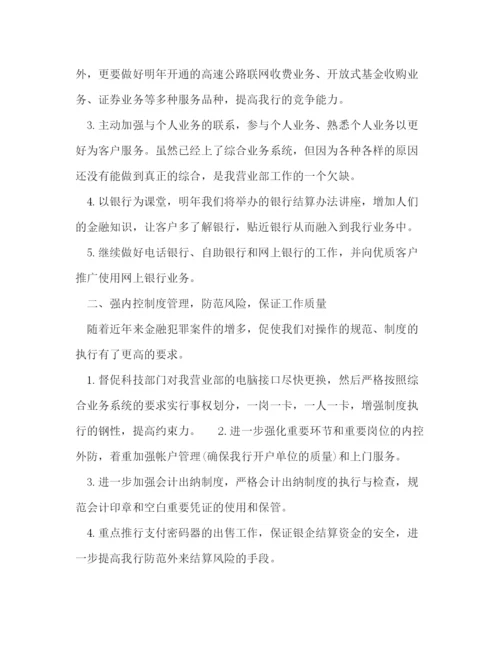 外，更要做好明年开通的高速公路联网收费业务、开放式基金收购业务、证券业务等多种服务品种，提高我行的竞争能力。

3. 主动加强与个人业务的联系，参与个人业务、熟悉个人业务以更好为客户服务。虽然已经上了综合业务系统，但因为各种各样的原因还没有能做到真正的综合，是我营业部工作的一个欠缺。

4. 以银行为课堂，明年我们将举办的银行结算办法讲座，增加人们的金融知识，让客户多了解银行，贴近银行从而融入到我行业务中。

5. 继续做好电话银行、自助银行和网上银行的工作，并向优质客户推广使用网上银行业务。

二、强内控制度管理，防范风险，保证工作质量

随着近年来金融犯罪案件的增多，促使我们对操作的规范、制度的执行有了更高的要求。

1. 督促科技部门对我营业部的电脑接口尽快更换，然后严格按照综合业务系统的要求实行事权划分，一岗一卡，一人一卡，增强制度执行的钢性，提高约束力。 2. 进一步强化重要环节和重要岗位的内控外防，着重加强帐户管理(确保我行开户单位的质量)和上门服务。

3. 进一步加强会计出纳制度，严格会计出纳制度的执行与检查，规范会计印章和空白重要凭证的使用和保管。

4. 重点推行支付密码器的出售工作，保证银企结算资金的安全，进一步提高我行防范外来结算风险的手段。